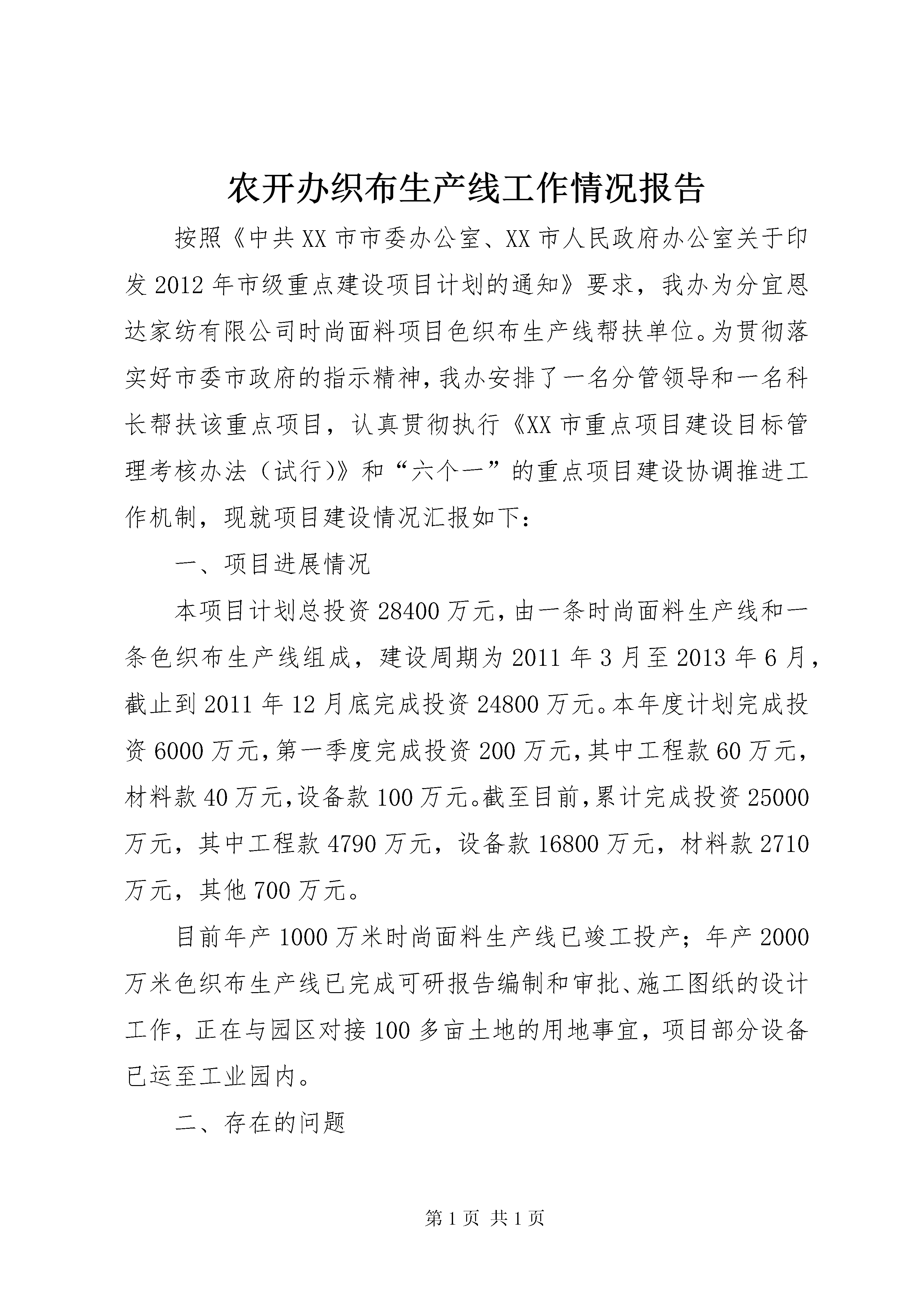 农开办织布生产线工作情况报告

按照《中共XX市市委办公室、XX市人民政府办公室关于印发2012年市级重点建设项目计划的通知》要求，我办为分宜恩达家纺有限公司时尚面料项目色织布生产线帮扶单位。为贯彻落实好市委市政府的指示精神，我办安排了一名分管领导和一名科长帮扶该重点项目，认真贯彻执行《XX市重点项目建设目标管理考核办法（试行）》和“六个一”的重点项目建设协调推进工作机制，现就项目建设情况汇报如下：

一、项目进展情况

本项目计划总投资28400万元，由一条时尚面料生产线和一条色织布生产线组成，建设周期为2011年3月至2013年6月，截止到2011年12月底完成投资24800万元。本年度计划完成投资6000万元，第一季度完成投资200万元，其中工程款60万元，材料款40万元，设备款100万元。截至目前，累计完成投资25000万元，其中工程款4790万元，设备款16800万元，材料款2710万元，其他700万元。

目前年产1000万米时尚面料生产线已竣工投产；年产2000万米色织布生产线已完成可研报告编制和审批、施工图纸的设计工作，正在与园区对接100多亩土地的用地事宜，项目部分设备已运至工业园内。

二、存在的问题

第1页 共1页